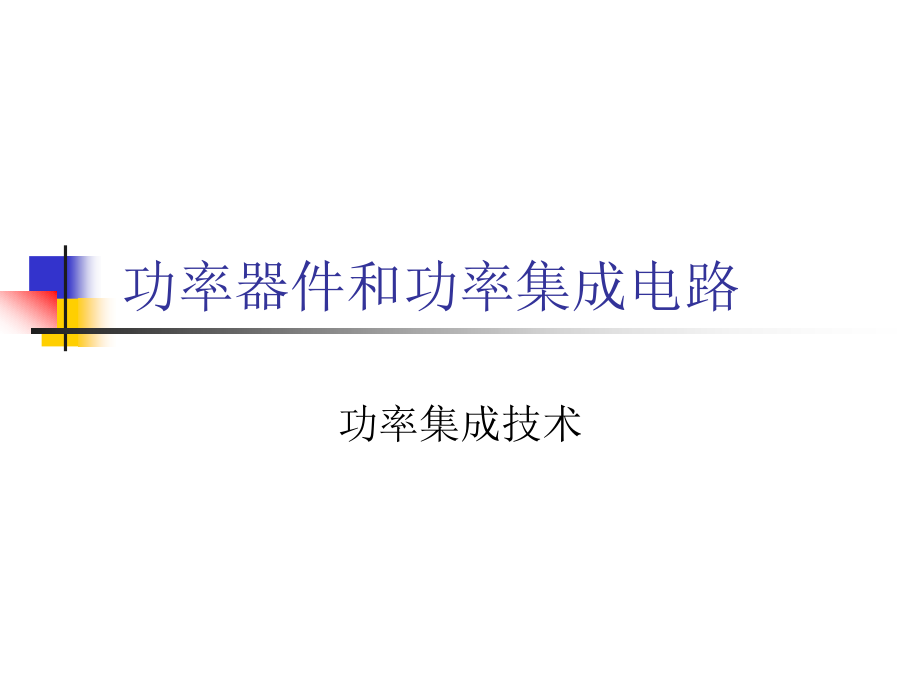 功率器件和功率集成电路

功率集成技术